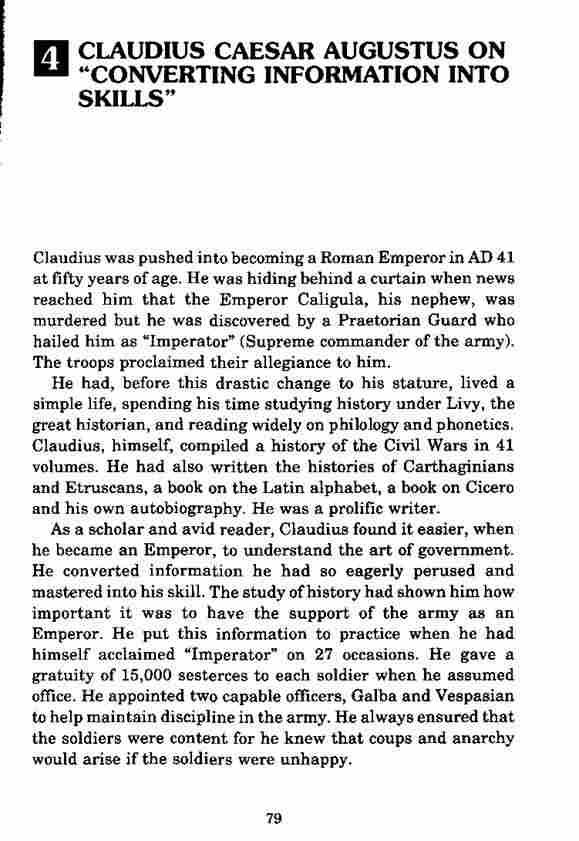 4 CLAUDIUS CAESAR AUGUSTUS ON "CONVERTING INFORMATION INTO SKILLS"

Claudius was pushed into becoming a Roman Emperor in AD 41 at fifty years of age. He was hiding behind a curtain when news reached him that the Emperor Caligula, his nephew, was murdered but he was discovered by a Praetorian Guard who hailed him as "Imperator" (Supreme commander of the army). The troops proclaimed their allegiance to him.

He had, before this drastic change to his stature, lived a simple life, spending his time studying history under Livy, the great historian, and reading widely on philology and phonetics. Claudius, himself, compiled a history of the Civil Wars in 41 volumes. He had also written the histories of Carthaginians and Etruscans, a book on the Latin alphabet, a book on Cicero and his own autobiography. He was a prolific writer.

As a scholar and avid reader, Claudius found it easier, when he became an Emperor, to understand the art of government. He converted information he had so eagerly perused and mastered into his skill. The study of history had shown him how important it was to have the support of the army as an Emperor. He put this information to practice when he had himself acclaimed "Imperator" on 27 occasions. He gave a gratuity of 15,000 sesterces to each soldier when he assumed office. He appointed two capable officers, Galba and Vespasian to help maintain discipline in the army. He always ensured that the soldiers were content for he knew that coups and anarchy would arise if the soldiers were unhappy.

79